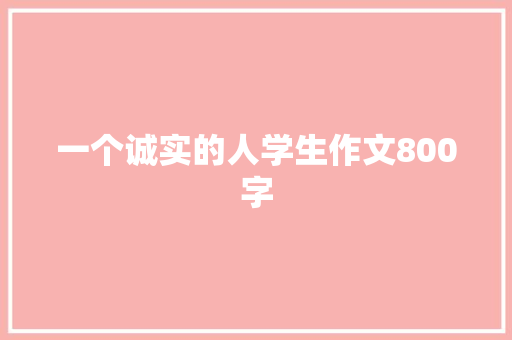 一个诚实的人学生作文800字